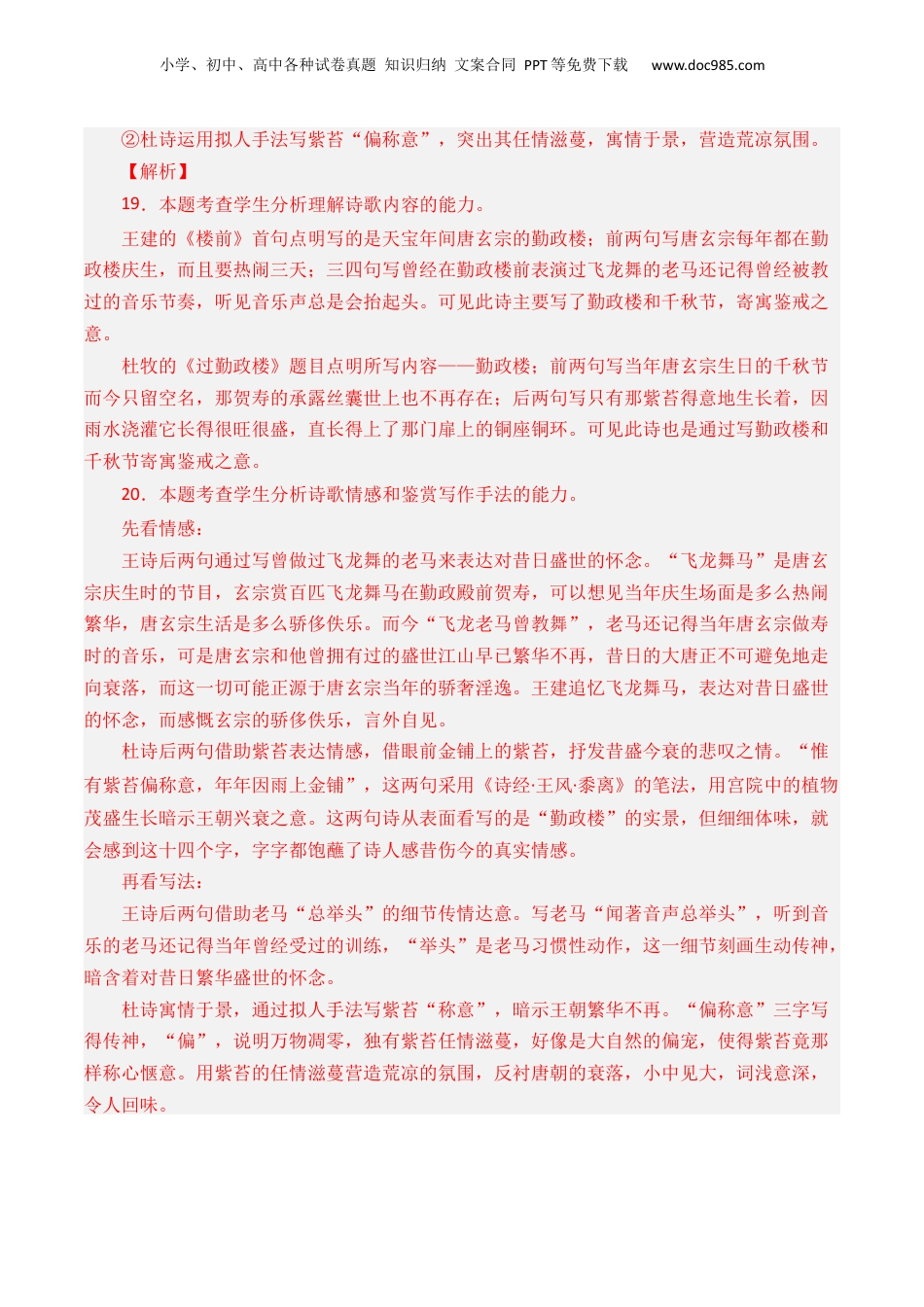 小学、初中、高中各种试卷真题 知识归纳 文案合同 PPT等免费下载 www.doc985.com

②杜诗运用拟人手法写紫苔“偏称意”，突出其任情滋蔓，寓情于景，营造荒凉氛围。

【解析】

19．本题考查学生分析理解诗歌内容的能力。

王建的《楼前》首句点明写的是天宝年间唐玄宗的勤政楼；前两句写唐玄宗每年都在勤政楼庆生，而且要热闹三天；三四句写曾经在勤政楼前表演过飞龙舞的老马还记得曾经被教过的音乐节奏，听见音乐声总是会抬起头。可见此诗主要写了勤政楼和千秋节，寄寓鉴戒之意。

杜牧的《过勤政楼》题目点明所写内容——勤政楼；前两句写当年唐玄宗生日的千秋节而今只留空名，那贺寿的承露丝囊世上也不再存在；后两句写只有那紫苔得意地生长着，因雨水浇灌它长得很旺很盛，直长得上了那门扉上的铜座铜环。可见此诗也是通过写勤政楼和千秋节寄寓鉴戒之意。

20．本题考查学生分析诗歌情感和鉴赏写作手法的能力。

先看情感：

王诗后两句通过写曾做过飞龙舞的老马来表达对昔日盛世的怀念。“飞龙舞马”是唐玄宗庆生时的节目，玄宗赏百匹飞龙舞马在勤政殿前贺寿，可以想见当年庆生场面是多么热闹繁华，唐玄宗生活是多么骄侈佚乐。而今“飞龙老马曾教舞”，老马还记得当年唐玄宗做寿时的音乐，可是唐玄宗和他曾拥有过的盛世江山早已繁华不再，昔日的大唐正不可避免地走向衰落，而这一切可能正源于唐玄宗当年的骄奢淫逸。王建追忆飞龙舞马，表达对昔日盛世的怀念，而感慨玄宗的骄侈佚乐，言外自见。

杜诗后两句借助紫苔表达情感，借眼前金铺上的紫苔，抒发昔盛今衰的悲叹之情。“惟有紫苔偏称意，年年因雨上金铺”，这两句采用《诗经·王风·黍离》的笔法，用宫院中的植物茂盛生长暗示王朝兴衰之意。这两句诗从表面看写的是“勤政楼”的实景，但细细体味，就会感到这十四个字，字字都饱蘸了诗人感昔伤今的真实情感。

再看写法：

王诗后两句借助老马“总举头”的细节传情达意。写老马“闻著音声总举头”，听到音乐的老马还记得当年曾经受过的训练，“举头”是老马习惯性动作，这一细节刻画生动传神，暗含着对昔日繁华盛世的怀念。

杜诗寓情于景，通过拟人手法写紫苔“称意”，暗示王朝繁华不再。“偏称意”三字写得传神，“偏”，说明万物凋零，独有紫苔任情滋蔓，好像是大自然的偏宠，使得紫苔竟那样称心惬意。用紫苔的任情滋蔓营造荒凉的氛围，反衬唐朝的衰落，小中见大，词浅意深，令人回味。